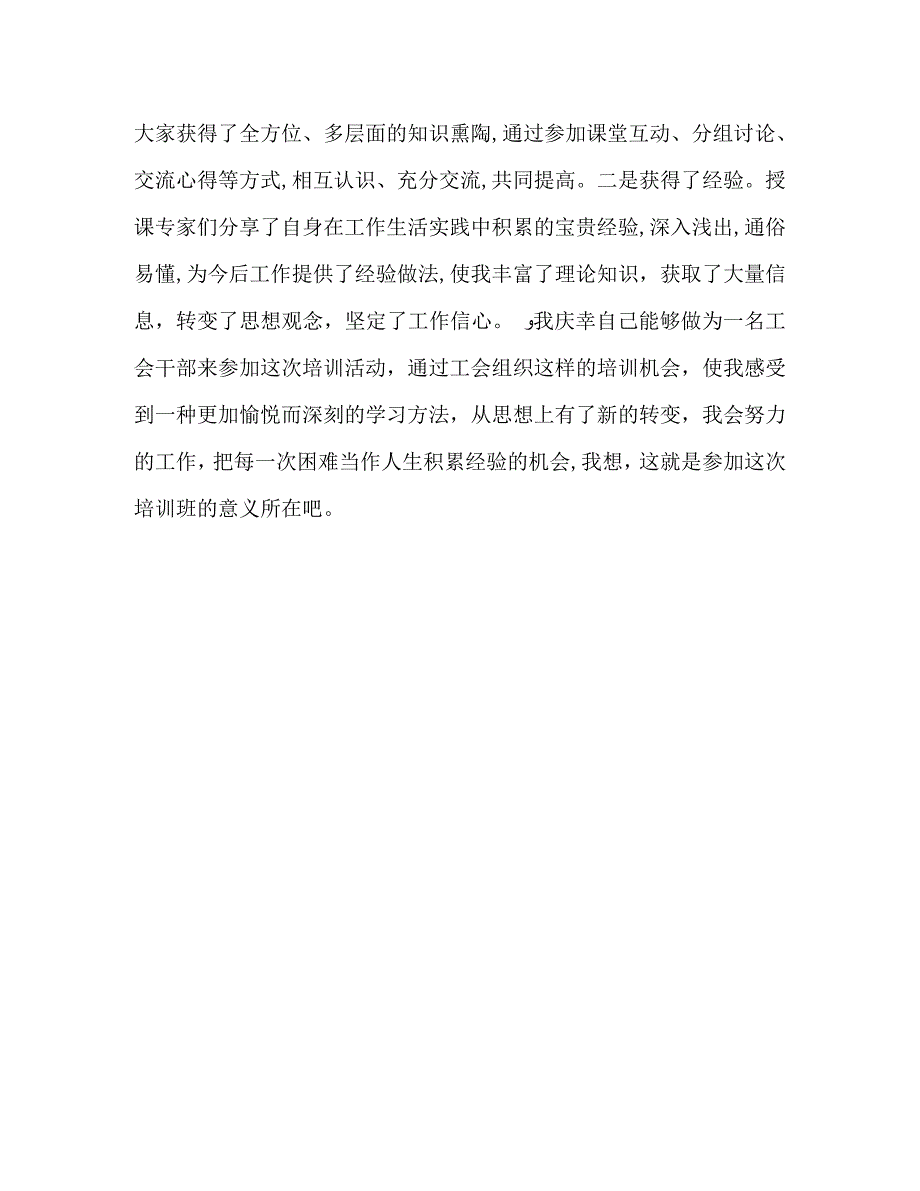 大家获得了全方位、多层面的知识熏陶,通过参加课堂互动、分组讨论、交流心得等方式,相互认识、充分交流,共同提高。二是获得了经验。授课专家们分享了自身在工作生活实践中积累的宝贵经验,深入浅出,通俗易懂,为今后工作提供了经验做法,使我丰富了理论知识，获取了大量信息，转变了思想观念，坚定了工作信心。 我庆幸自己能够做为一名工会干部来参加这次培训活动，通过工会组织这样的培训机会，使我感受到一种更加愉悦而深刻的学习方法，从思想上有了新的转变，我会努力的工作，把每一次困难当作人生积累经验的机会,我想，这就是参加这次培训班的意义所在吧。